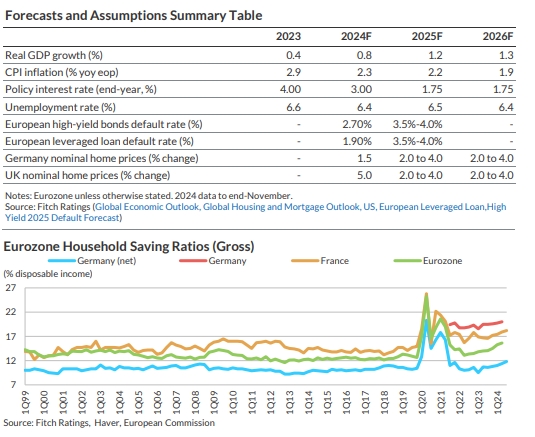 Forecasts and Assumptions Summary Table

| | 2023 | 2024F | 2025F | 2026F |
|---|---|---|---|---|
| Real GDP growth (%) | 0.4 | 0.8 | 1.2 | 1.3 |
| CPI inflation (% yoy eop) | 2.9 | 2.3 | 2.2 | 1.9 |
| Policy interest rate (end-year, %) | 4.00 | 3.00 | 1.75 | 1.75 |
| Unemployment rate (%) | 6.6 | 6.4 | 6.5 | 6.4 |
| European high-yield bonds default rate (%) | - | 2.70% | 3.5%-4.0% | - |
| European leveraged loan default rate (%) | - | 1.90% | 3.5%-4.0% | - |
| Germany nominal home prices (% change) | - | 1.5 | 2.0 to 4.0 | 2.0 to 4.0 |
| UK nominal home prices (% change) | - | 5.0 | 2.0 to 4.0 | 2.0 to 4.0 |

Notes: Eurozone unless otherwise stated. 2024 data to end-November.
Source: Fitch Ratings (Global Economic Outlook, Global Housing and Mortgage Outlook, US, European Leveraged Loan,High Yield 2025 Default Forecast)

Eurozone Household Saving Ratios (Gross)

Germany (net) Germany France Eurozone

(% disposable income)

27
22
17
12
7

1Q99 1Q00 1Q01 1Q02 1Q03 1Q04 1Q05 1Q06 1Q07 1Q08 1Q09 1Q10 1Q11 1Q12 1Q13 1Q14 1Q15 1Q16 1Q17 1Q18 1Q19 1Q20 1Q21 1Q22 1Q23 1Q24

Source: Fitch Ratings, Haver, European Commission